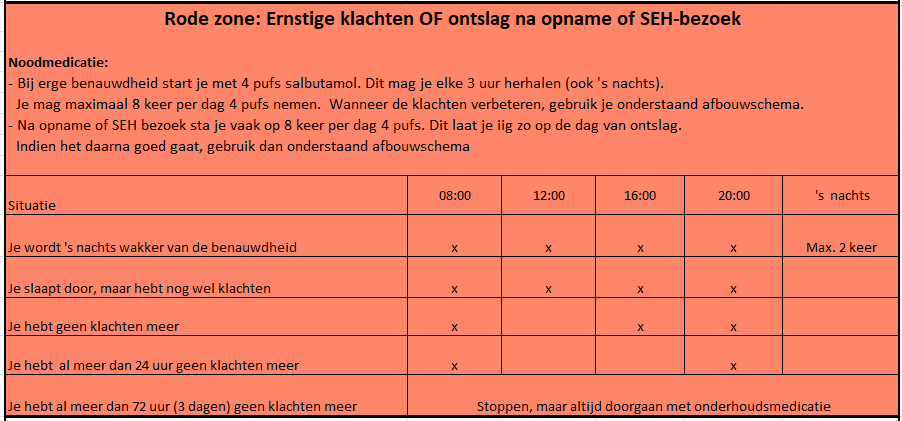 Rode zone: Ernstige klachten OF ontslag na opname of SEH-bezoek

Noodmedicatie:
- Bij erge benauwdheid start je met 4 pufs salbutamol. Dit mag je elke 3 uur herhalen (ook 's nachts).
Je mag maximaal 8 keer per dag 4 pufs nemen. Wanneer de klachten verbeteren, gebruik je onderstaand afbouwschema.
- Na opname of SEH bezoek sta je vaak op 8 keer per dag 4 pufs. Dit laat je iig zo op de dag van ontslag.
Indien het daarna goed gaat, gebruik dan onderstaand afbouwschema

| Situatie | 08:00 | 12:00 | 16:00 | 20:00 | 's nachts |
|---|---|---|---|---|---|
| Je wordt 's nachts wakker van de benauwdheid | x | x | x | x | Max. 2 keer |
| Je slaapt door, maar hebt nog wel klachten | x | x | x | x | |
| Je hebt geen klachten meer | x | | x | x | |
| Je hebt al meer dan 24 uur geen klachten meer | x | | | x | |
| Je hebt al meer dan 72 uur (3 dagen) geen klachten meer | Stoppen, maar altijd doorgaan met onderhoudsmedicatie | | | | |